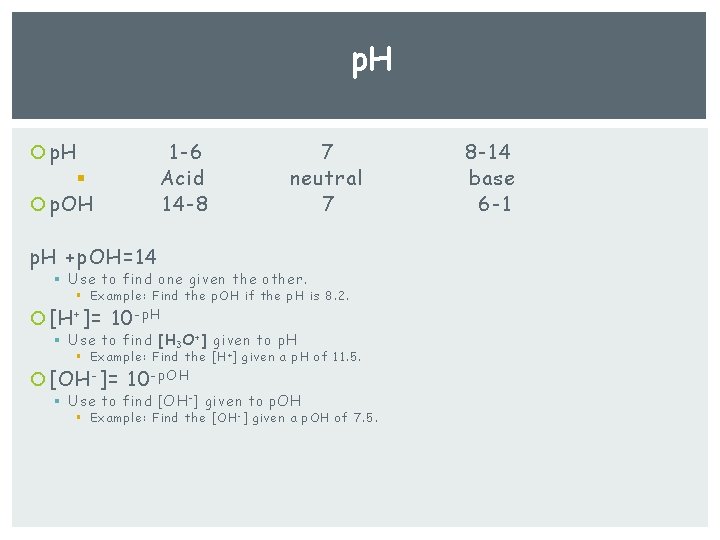 pH

pH 1-6 7 8-14

Acid neutral base

pOH 14-8 7 6-1

pH +pOH=14

Use to find one given the other.

Example: Find the pOH if the pH is 8.2.

$[H^+]= 10^{-pH}$

Use to find $[H_3O^+]$ given to pH

Example: Find the $[H^+]$ given a pH of 11.5.

$[OH^-]= 10^{-pOH}$

Use to find $[OH^-]$ given to pOH

Example: Find the $[OH^-]$ given a pOH of 7.5.